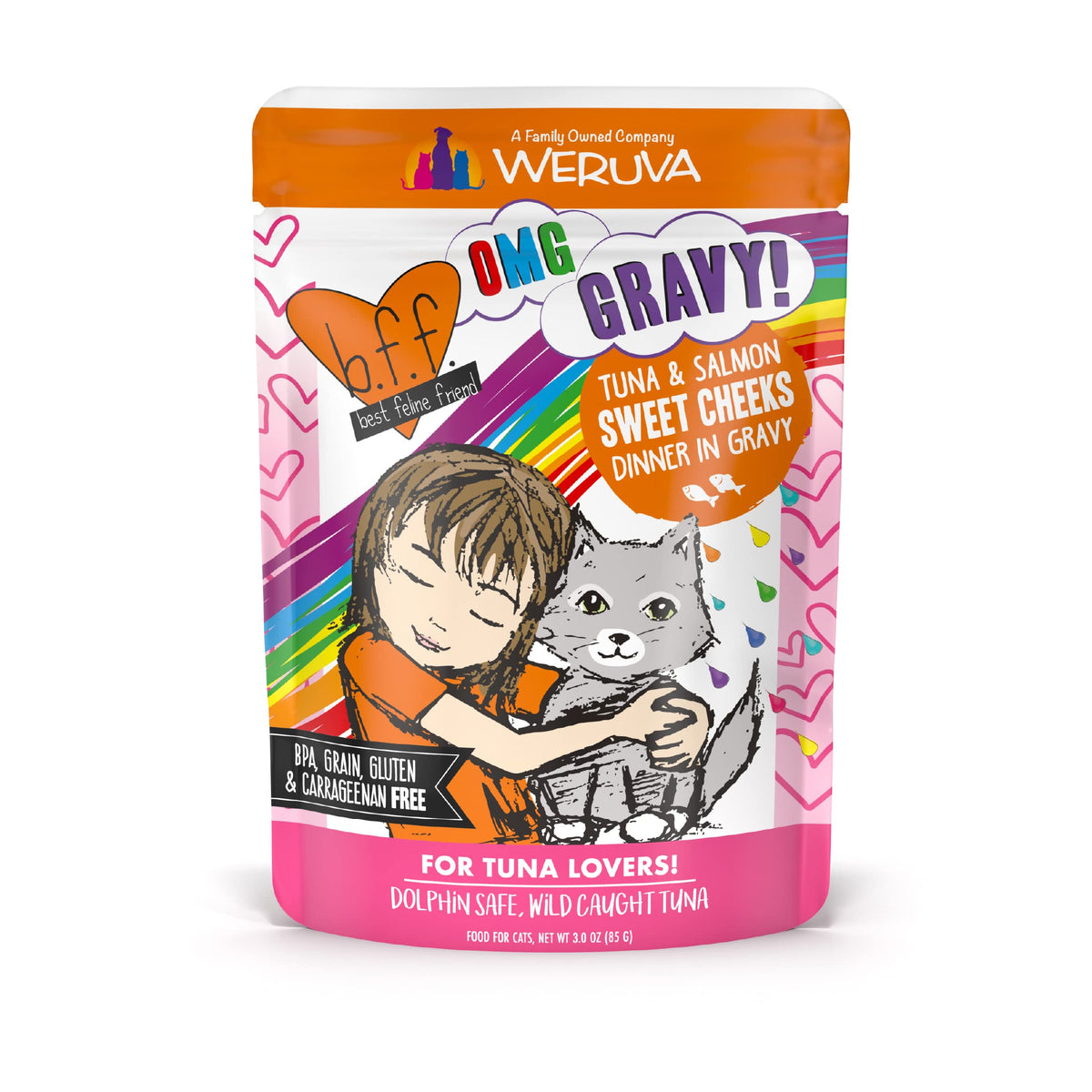 A Family Owned Company
WERUVA

b.f.f.
best feline friend

OMG
GRAVY!

TUNA & SALMON
SWEET CHEEKS
DINNER IN GRAVY

BPA, GRAIN, GLUTEN & CARRAGEENAN FREE

FOR TUNA LOVERS!
DOLPHIN SAFE, WILD CAUGHT TUNA

FOOD FOR CATS, NET WT 3.0 OZ (85 G)